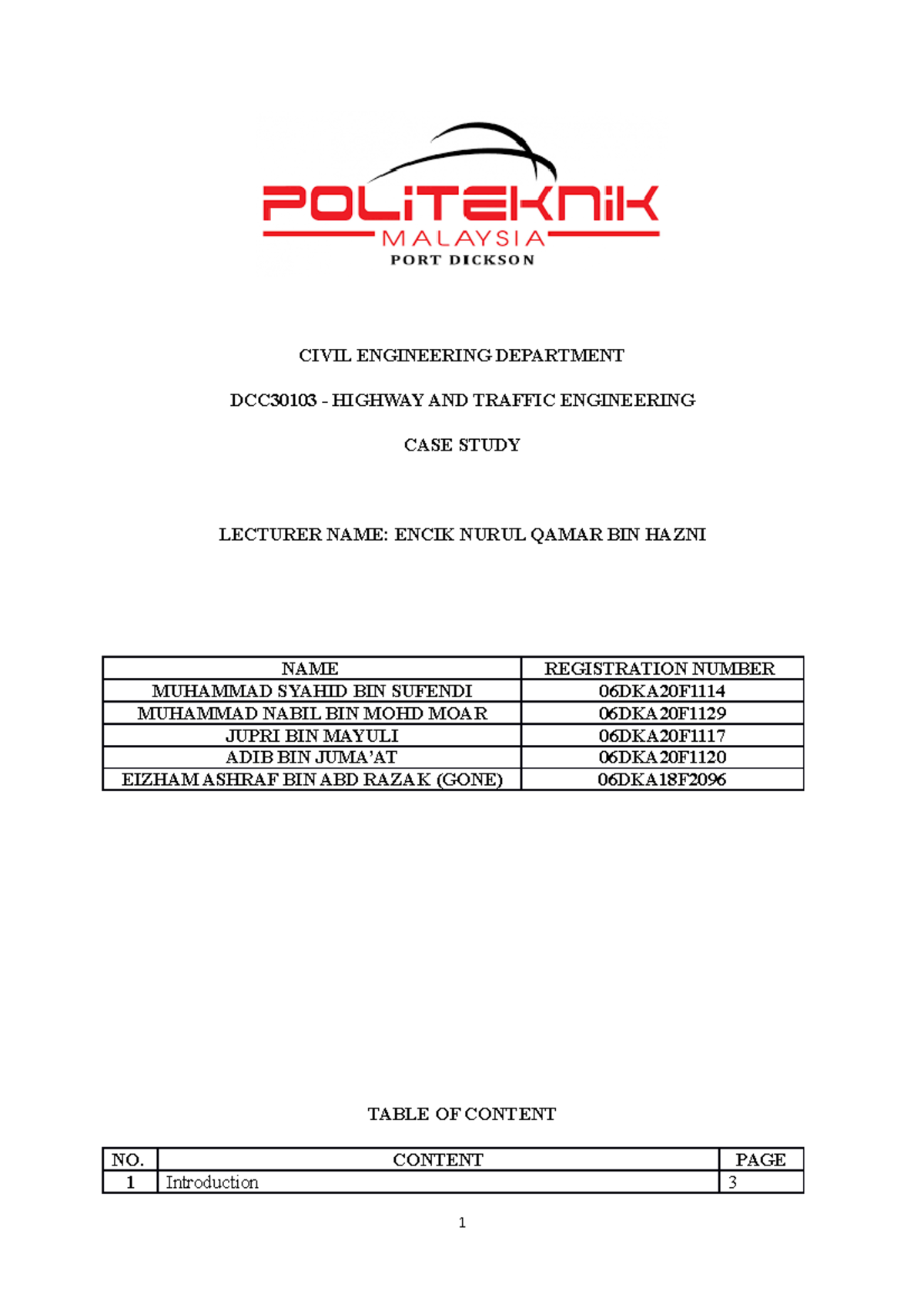 POLITEKNIK MALAYSIA PORT DICKSON

CIVIL ENGINEERING DEPARTMENT

DCC30103 - HIGHWAY AND TRAFFIC ENGINEERING

CASE STUDY

LECTURER NAME: ENCIK NURUL QAMAR BIN HAZNI

| NAME | REGISTRATION NUMBER |
|---|---|
| MUHAMMAD SYAHID BIN SUFENDI | 06DKA20F1114 |
| MUHAMMAD NABIL BIN MOHD MOAR | 06DKA20F1129 |
| JUPRI BIN MAYULI | 06DKA20F1117 |
| ADIB BIN JUMA'AT | 06DKA20F1120 |
| EIZHAM ASHRAF BIN ABD RAZAK (GONE) | 06DKA18F2096 |

TABLE OF CONTENT

| NO. | CONTENT | PAGE |
|---|---|---|
| 1 | Introduction | 3 |

1